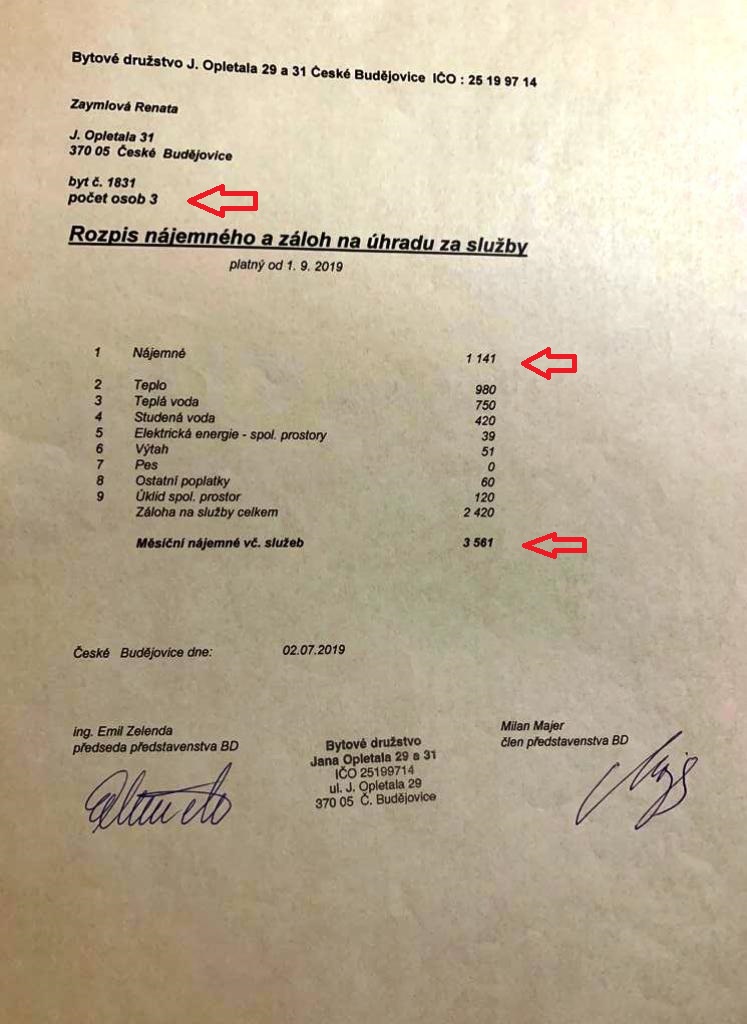 Bytové družstvo J. Opletala 29 a 31 České Budějovice IČO : 25 19 97 14

Zaymlová Renata

J. Opletala 31
370 05 České Budějovice

byt č. 1831
počet osob 3

Rozpis nájemného a záloh na úhradu za služby

platný od 1. 9. 2019

| | | |
|---|---|---|
| 1 | Nájemné | 1 141 |
| 2 | Teplo | 980 |
| 3 | Teplá voda | 750 |
| 4 | Studená voda | 420 |
| 5 | Elektrická energie - spol. prostory | 39 |
| 6 | Výtah | 51 |
| 7 | Pes | 0 |
| 8 | Ostatní poplatky | 60 |
| 9 | Úklid spol. prostor | 120 |
| | Záloha na služby celkem | 2 420 |
| | Měsíční nájemné vč. služeb | 3 561 |

České Budějovice dne: 02.07.2019

ing. Emil Zelenda
předseda představenstva BD

Bytové družstvo
Jana Opletala 29 a 31
IČO 25199714
ul. J. Opletala 29
370 05 Č. Budějovice

Milan Majer
člen představenstva BD